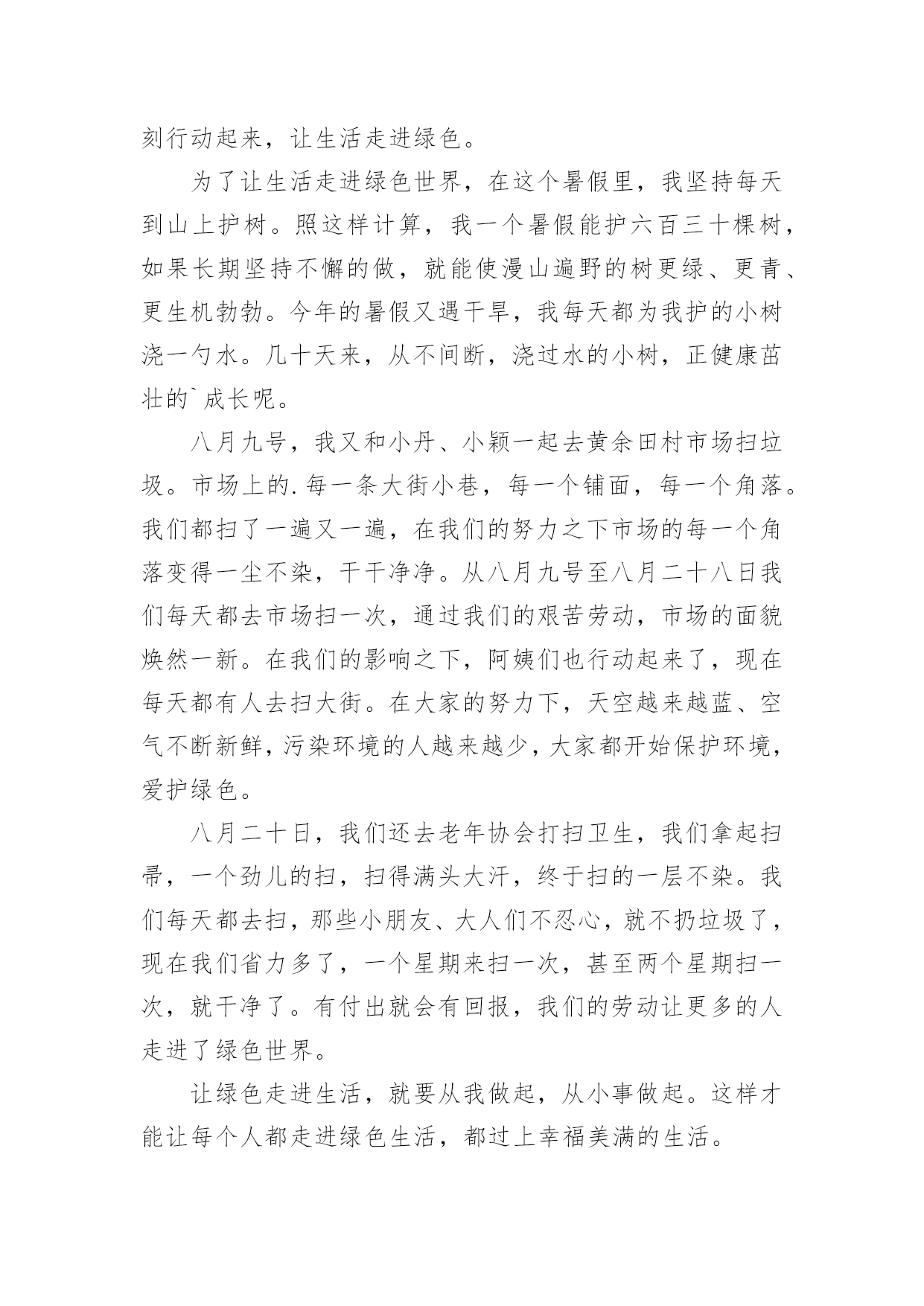 刻行动起来，让生活走进绿色。

为了让生活走进绿色世界，在这个暑假里，我坚持每天到山上护树。照这样计算，我一个暑假能护六百三十棵树，如果长期坚持不懈的做，就能使漫山遍野的树更绿、更青、更生机勃勃。今年的暑假又遇干旱，我每天都为我护的小树浇一勺水。几十天来，从不间断，浇过水的小树，正健康茁壮的`成长呢。

八月九号，我又和小丹、小颖一起去黄余田村市场扫垃圾。市场上的.每一条大街小巷，每一个铺面，每一个角落。我们都扫了一遍又一遍，在我们的努力之下市场的每一个角落变得一尘不染，干干净净。从八月九号至八月二十八日我们每天都去市场扫一次，通过我们的艰苦劳动，市场的面貌焕然一新。在我们的影响之下，阿姨们也行动起来了，现在每天都有人去扫大街。在大家的努力下，天空越来越蓝、空气不断新鲜，污染环境的人越来越少，大家都开始保护环境，爱护绿色。

八月二十日，我们还去老年协会打扫卫生，我们拿起扫帚，一个劲儿的扫，扫得满头大汗，终于扫的一层不染。我们每天都去扫，那些小朋友、大人们不忍心，就不扔垃圾了，现在我们省力多了，一个星期来扫一次，甚至两个星期扫一次，就干净了。有付出就会有回报，我们的劳动让更多的人走进了绿色世界。

让绿色走进生活，就要从我做起，从小事做起。这样才能让每个人都走进绿色生活，都过上幸福美满的生活。